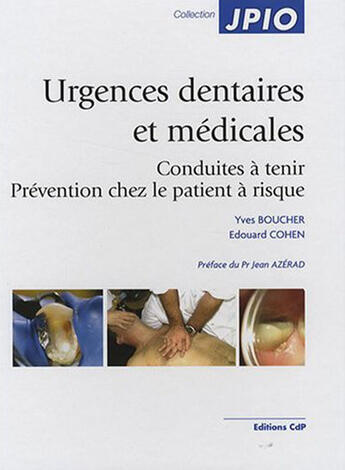 Collection JPIO

Urgences dentaires et médicales

Conduites à tenir
Prévention chez le patient à risque

Yves BOUCHER
Edouard COHEN

Préface du Pr Jean AZÉRAD

Editions CdP